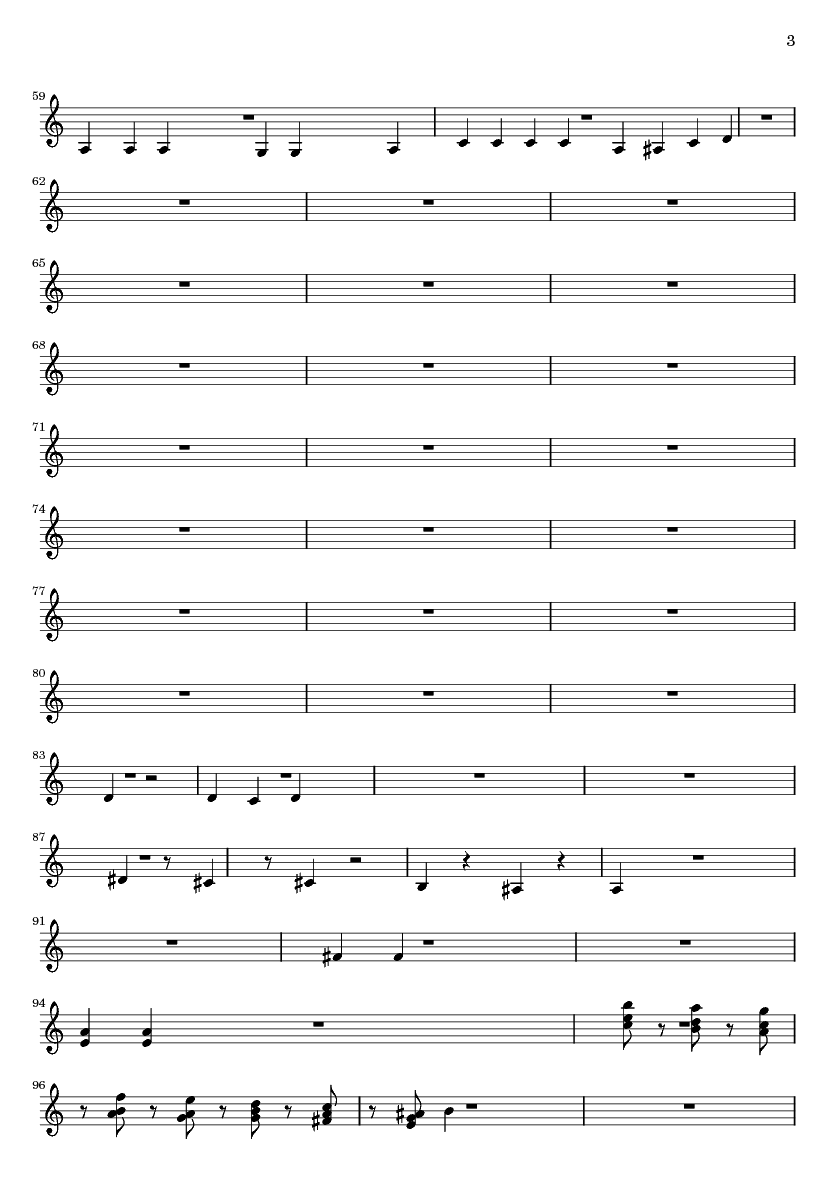 3

59

62

65

68

71

74

77

80

83

87

91

94

96